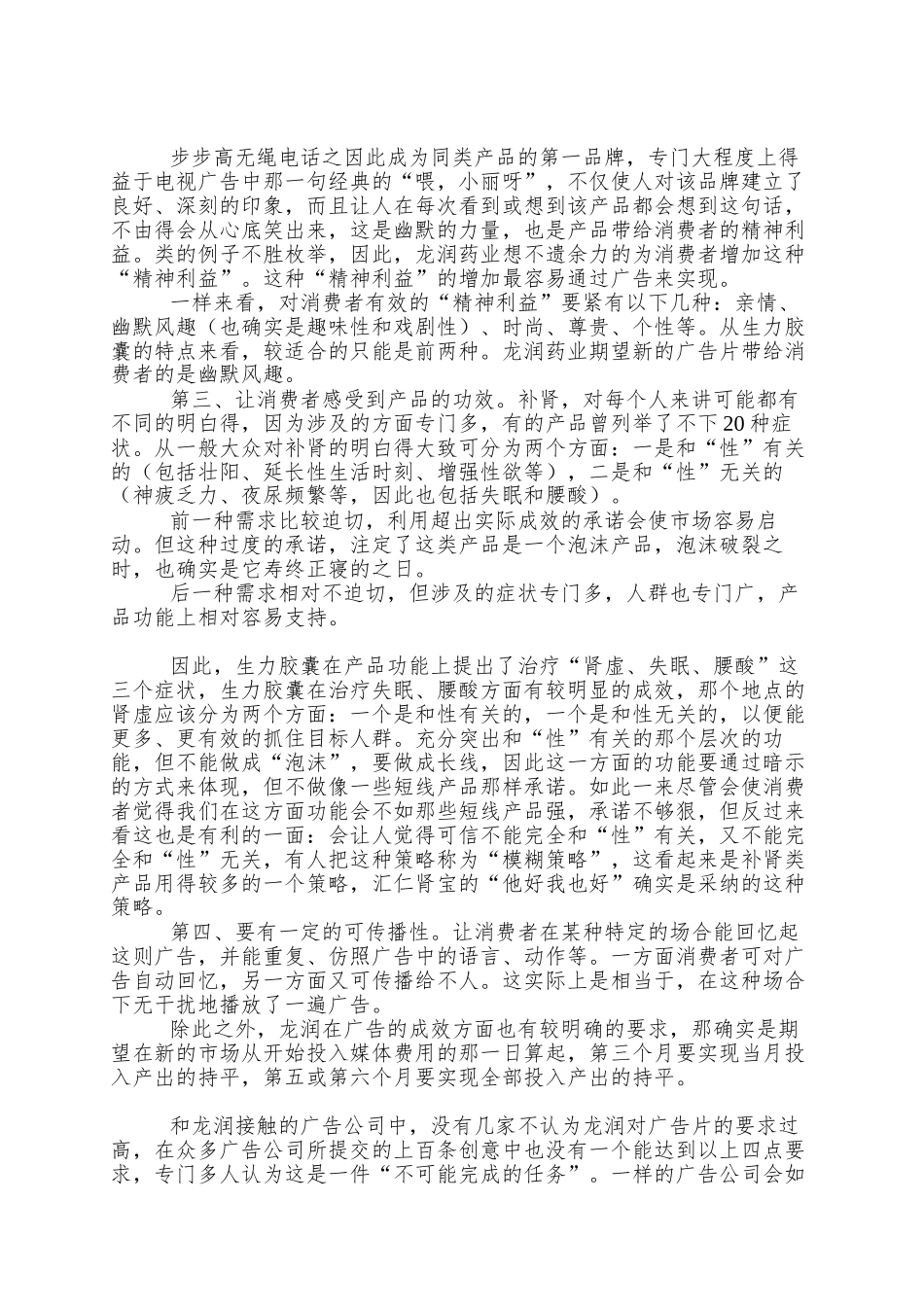 步步高无绳电话之因此成为同类产品的第一品牌，专门大程度上得益于电视广告中那一句经典的“喂，小丽呀”，不仅使人对该品牌建立了良好、深刻的印象，而且让人在每次看到或想到该产品都会想到这句话，不由得会从心底笑出来，这是幽默的力量，也是产品带给消费者的精神利益。类的例子不胜枚举，因此，龙润药业想不遗余力的为消费者增加这种“精神利益”。这种“精神利益”的增加最容易通过广告来实现。

一样来看，对消费者有效的“精神利益”要紧有以下几种：亲情、幽默风趣（也确实是趣味性和戏剧性）、时尚、尊贵、个性等。从生力胶囊的特点来看，较适合的只能是前两种。龙润药业期望新的广告片带给消费者的是幽默风趣。

第三、让消费者感受到产品的功效。补肾，对每个人来讲可能都有不同的明白得，因为涉及的方面专门多，有的产品曾列举了不下20种症状。从一般大众对补肾的明白得大致可分为两个方面：一是和“性”有关的（包括壮阳、延长性生活时刻、增强性欲等），二是和“性”无关的（神疲乏力、夜尿频繁等，因此也包括失眠和腰酸）。

前一种需求比较迫切，利用超出实际成效的承诺会使市场容易启动。但这种过度的承诺，注定了这类产品是一个泡沫产品，泡沫破裂之时，也确实是它寿终正寝的之日。

后一种需求相对不迫切，但涉及的症状专门多，人群也专门广，产品功能上相对容易支持。

因此，生力胶囊在产品功能上提出了治疗“肾虚、失眠、腰酸”这三个症状，生力胶囊在治疗失眠、腰酸方面有较明显的成效，那个地点的肾虚应该分为两个方面：一个是和性有关的，一个是和性无关的，以便能更多、更有效的抓住目标人群。充分突出和“性”有关的那个层次的功能，但不能做成“泡沫”，要做成长线，因此这一方面的功能要通过暗示的方式来体现，但不做像一些短线产品那样承诺。如此一来尽管会使消费者觉得我们在这方面功能会不如那些短线产品强，承诺不够狠，但反过来看这也是有利的一面：会让人觉得可信不能完全和“性”有关，又不能完全和“性”无关，有人把这种策略称为“模糊策略”，这看起来是补肾类产品用得较多的一个策略，汇仁肾宝的“他好我也好”确实是采纳的这种策略。

第四、要有一定的可传播性。让消费者在某种特定的场合能回忆起这则广告，并能重复、仿照广告中的语言、动作等。一方面消费者可对广告自动回忆，另一方面又可传播给不人。这实际上是相当于，在这种场合下无干扰地播放了一遍广告。

除此之外，龙润在广告的成效方面也有较明确的要求，那确实是期望在新的市场从开始投入媒体费用的那一日算起，第三个月要实现当月投入产出的持平，第五或第六个月要实现全部投入产出的持平。

和龙润接触的广告公司中，没有几家不认为龙润对广告片的要求过高，在众多广告公司所提交的上百条创意中也没有一个能达到以上四点要求，专门多人认为这是一件“不可能完成的任务”。一样的广告公司会如